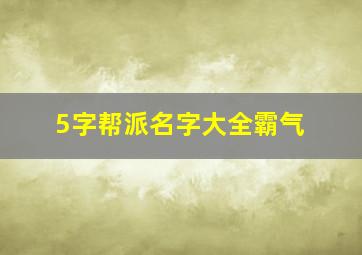 5字帮派名字大全霸气